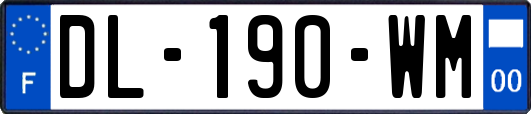 F

DL-190-WM

00